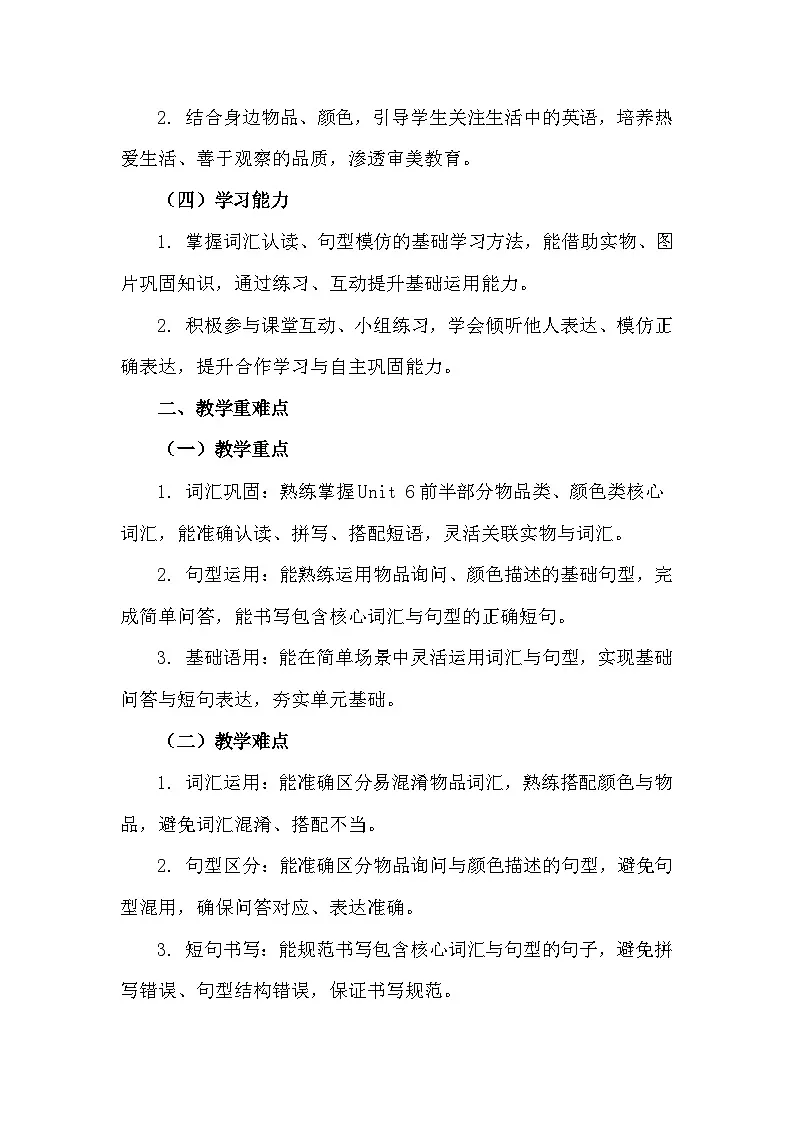 2. 结合身边物品、颜色，引导学生关注生活中的英语，培养热爱生活、善于观察的品质，渗透审美教育。

（四）学习能力

1. 掌握词汇认读、句型模仿的基础学习方法，能借助实物、图片巩固知识，通过练习、互动提升基础运用能力。

2. 积极参与课堂互动、小组练习，学会倾听他人表达、模仿正确表达，提升合作学习与自主巩固能力。

二、教学重难点

（一）教学重点

1. 词汇巩固：熟练掌握Unit 6前半部分物品类、颜色类核心词汇，能准确认读、拼写、搭配短语，灵活关联实物与词汇。

2. 句型运用：能熟练运用物品询问、颜色描述的基础句型，完成简单问答，能书写包含核心词汇与句型的正确短句。

3. 基础语用：能在简单场景中灵活运用词汇与句型，实现基础问答与短句表达，夯实单元基础。

（二）教学难点

1. 词汇运用：能准确区分易混淆物品词汇，熟练搭配颜色与物品，避免词汇混淆、搭配不当。

2. 句型区分：能准确区分物品询问与颜色描述的句型，避免句型混用，确保问答对应、表达准确。

3. 短句书写：能规范书写包含核心词汇与句型的句子，避免拼写错误、句型结构错误，保证书写规范。